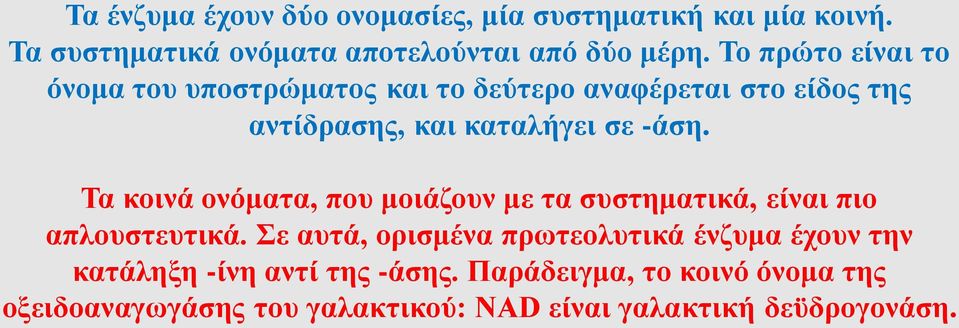 Τα ένζυμα έχουν δύο ονομασίες, μία συστηματική και μία κοινή. Τα συστηματικά ονόματα αποτελούνται από δύο μέρη. Το πρώτο είναι το όνομα του υποστρώματος και το δεύτερο αναφέρεται στο είδος της αντίδρασης, και καταλήγει σε -άση.

Τα κοινά ονόματα, που μοιάζουν με τα συστηματικά, είναι πιο απλουστευτικά. Σε αυτά, ορισμένα πρωτεολυτικά ένζυμα έχουν την κατάληξη -ίνη αντί της -άσης. Παράδειγμα, το κοινό όνομα της οξειδοαναγωγάσης του γαλακτικού: NAD είναι γαλακτική δεϋδρογονάση.